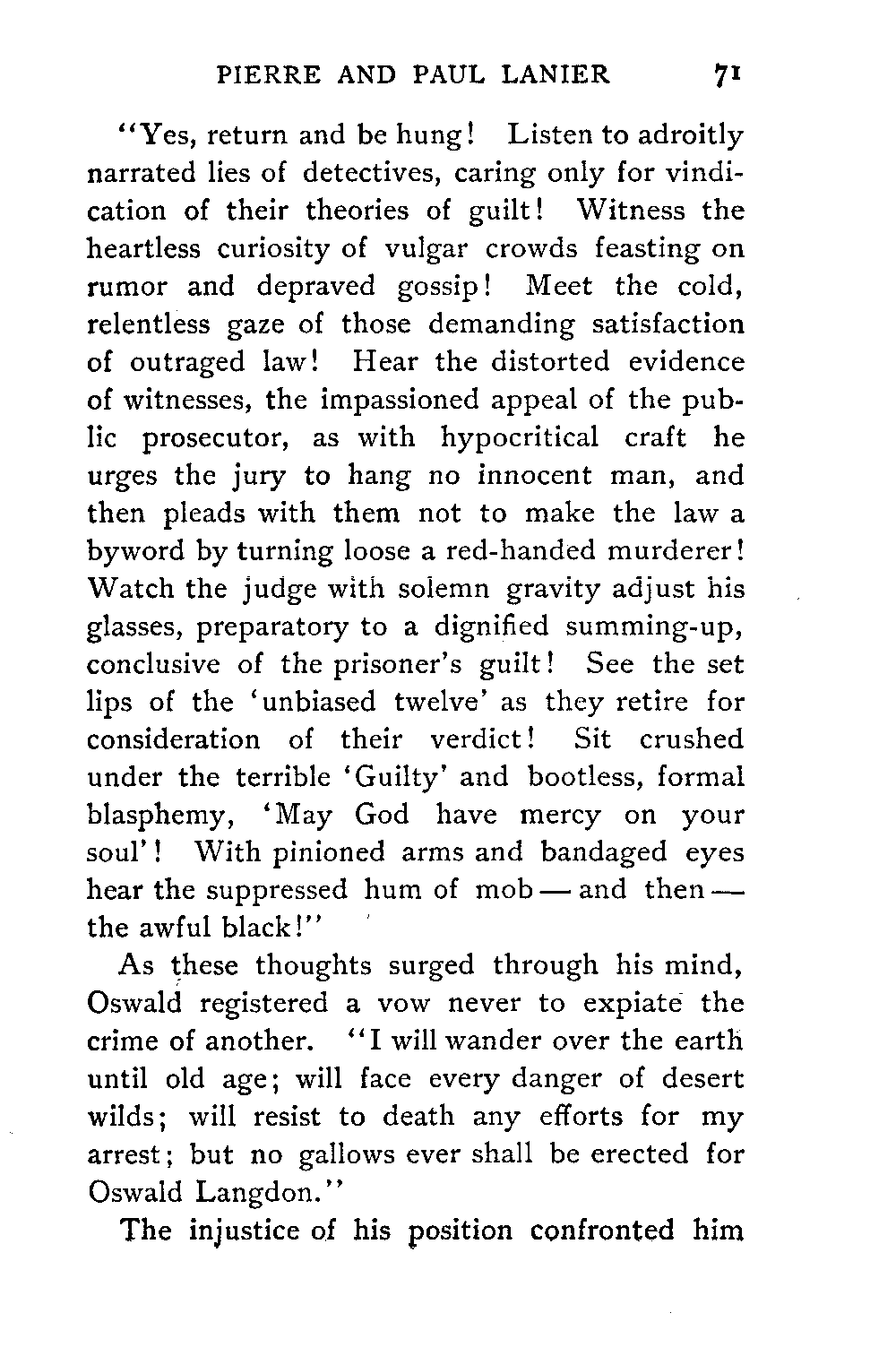 PIERRE AND PAUL LANIER 71

"Yes, return and be hung! Listen to adroitly narrated lies of detectives, caring only for vindication of their theories of guilt! Witness the heartless curiosity of vulgar crowds feasting on rumor and depraved gossip! Meet the cold, relentless gaze of those demanding satisfaction of outraged law! Hear the distorted evidence of witnesses, the impassioned appeal of the public prosecutor, as with hypocritical craft he urges the jury to hang no innocent man, and then pleads with them not to make the law a byword by turning loose a red-handed murderer! Watch the judge with solemn gravity adjust his glasses, preparatory to a dignified summing-up, conclusive of the prisoner's guilt! See the set lips of the 'unbiased twelve' as they retire for consideration of their verdict! Sit crushed under the terrible 'Guilty' and bootless, formal blasphemy, 'May God have mercy on your soul'! With pinioned arms and bandaged eyes hear the suppressed hum of mob — and then — the awful black!"

As these thoughts surged through his mind, Oswald registered a vow never to expiate the crime of another. "I will wander over the earth until old age; will face every danger of desert wilds; will resist to death any efforts for my arrest; but no gallows ever shall be erected for Oswald Langdon."

The injustice of his position confronted him